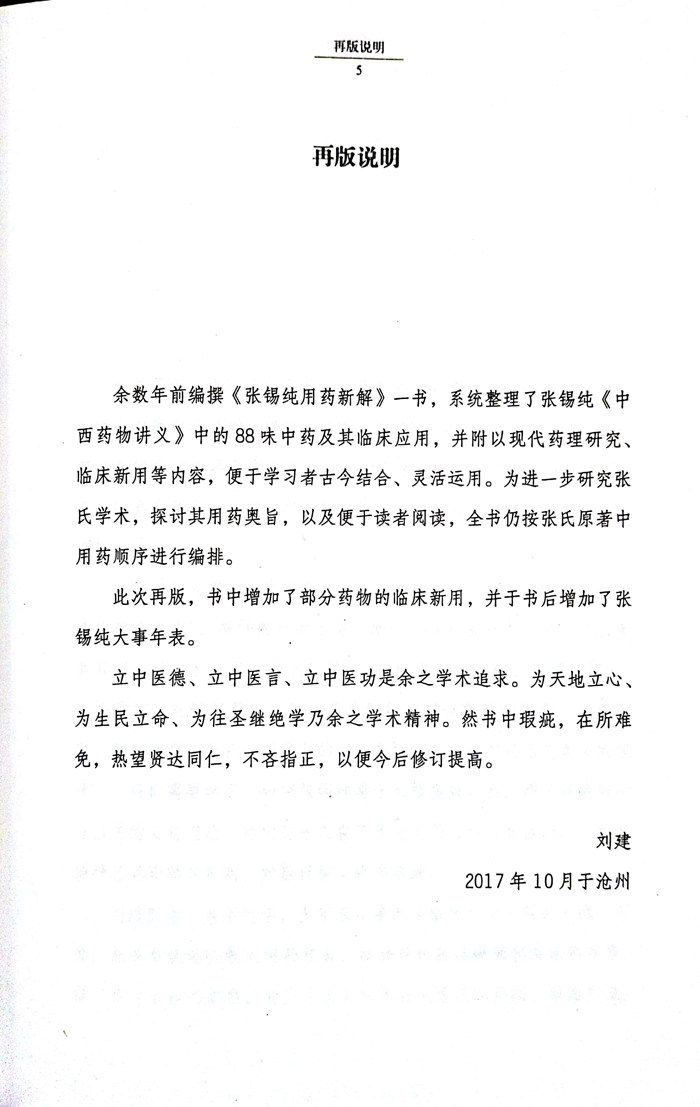 再版说明
5

再版说明

余数年前编撰《张锡纯用药新解》一书，系统整理了张锡纯《中西药物讲义》中的88味中药及其临床应用，并附以现代药理研究、临床新用等内容，便于学习者古今结合、灵活运用。为进一步研究张氏学术，探讨其用药奥旨，以及便于读者阅读，全书仍按张氏原著中用药顺序进行编排。

此次再版，书中增加了部分药物的临床新用，并于书后增加了张锡纯大事年表。

立中医德、立中医言、立中医功是余之学术追求。为天地立心、为生民立命、为往圣继绝学乃余之学术精神。然书中瑕疵，在所难免，热望贤达同仁，不吝指正，以便今后修订提高。

刘建
2017年10月于沧州